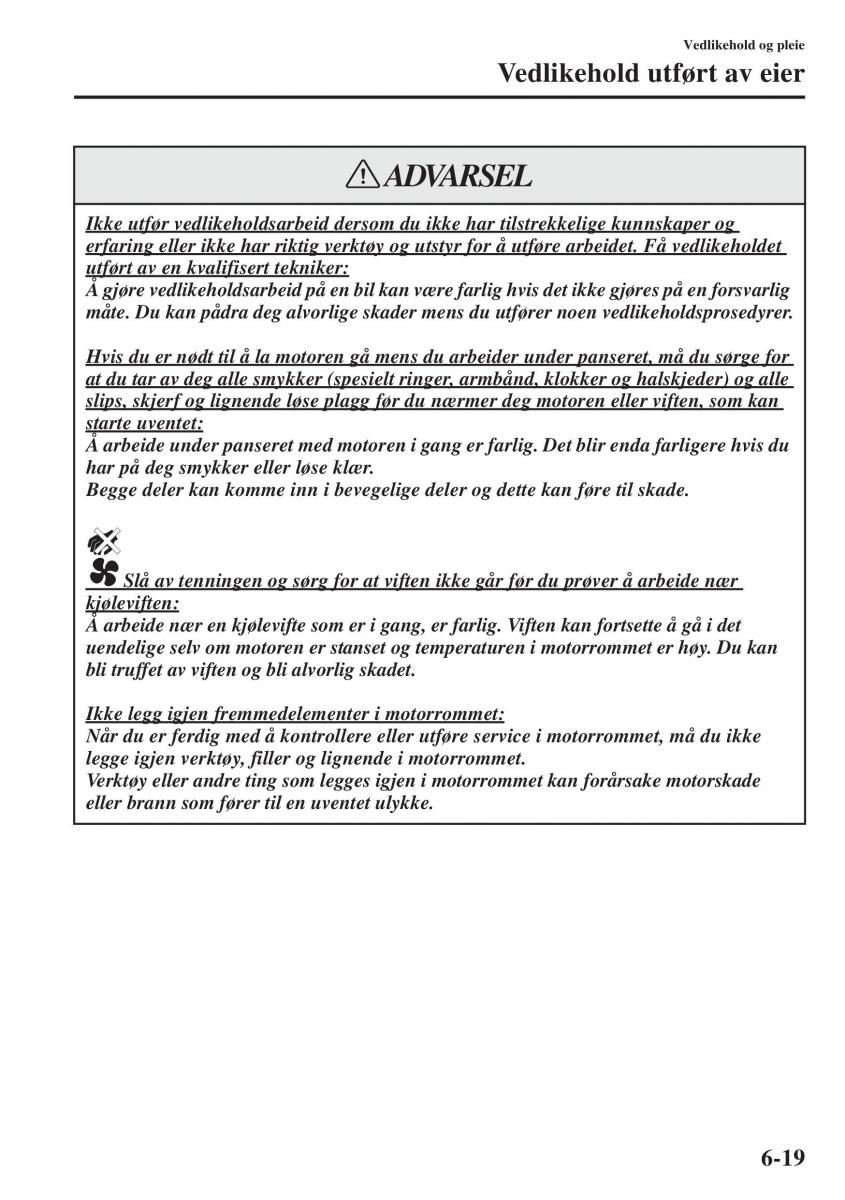 Vedlikehold og pleie

Vedlikehold utført av eier

ADVARSEL

Ikke utfør vedlikeholdsarbeid dersom du ikke har tilstrekkelige kunnskaper og erfaring eller ikke har riktig verktøy og utstyr for å utføre arbeidet. Få vedlikeholdet utført av en kvalifisert tekniker:
Å gjøre vedlikeholdsarbeid på en bil kan være farlig hvis det ikke gjøres på en forsvarlig måte. Du kan pådra deg alvorlige skader mens du utfører noen vedlikeholdsprosedyrer.

Hvis du er nødt til å la motoren gå mens du arbeider under panseret, må du sørge for at du tar av deg alle smykker (spesielt ringer, armbånd, klokker og halskjeder) og alle slips, skjerf og lignende løse plagg før du nærmer deg motoren eller viften, som kan starte uventet:
Å arbeide under panseret med motoren i gang er farlig. Det blir enda farligere hvis du har på deg smykker eller løse klær.
Begge deler kan komme inn i bevegelige deler og dette kan føre til skade.

Slå av tenningen og sørg for at viften ikke går før du prøver å arbeide nær kjøleviften:
Å arbeide nær en kjølevifte som er i gang, er farlig. Viften kan fortsette å gå i det uendelige selv om motoren er stanset og temperaturen i motorrommet er høy. Du kan bli truffet av viften og bli alvorlig skadet.

Ikke legg igjen fremmedelementer i motorrommet:
Når du er ferdig med å kontrollere eller utføre service i motorrommet, må du ikke legge igjen verktøy, filler og lignende i motorrommet.
Verktøy eller andre ting som legges igjen i motorrommet kan forårsake motorskade eller brann som fører til en uventet ulykke.

6-19